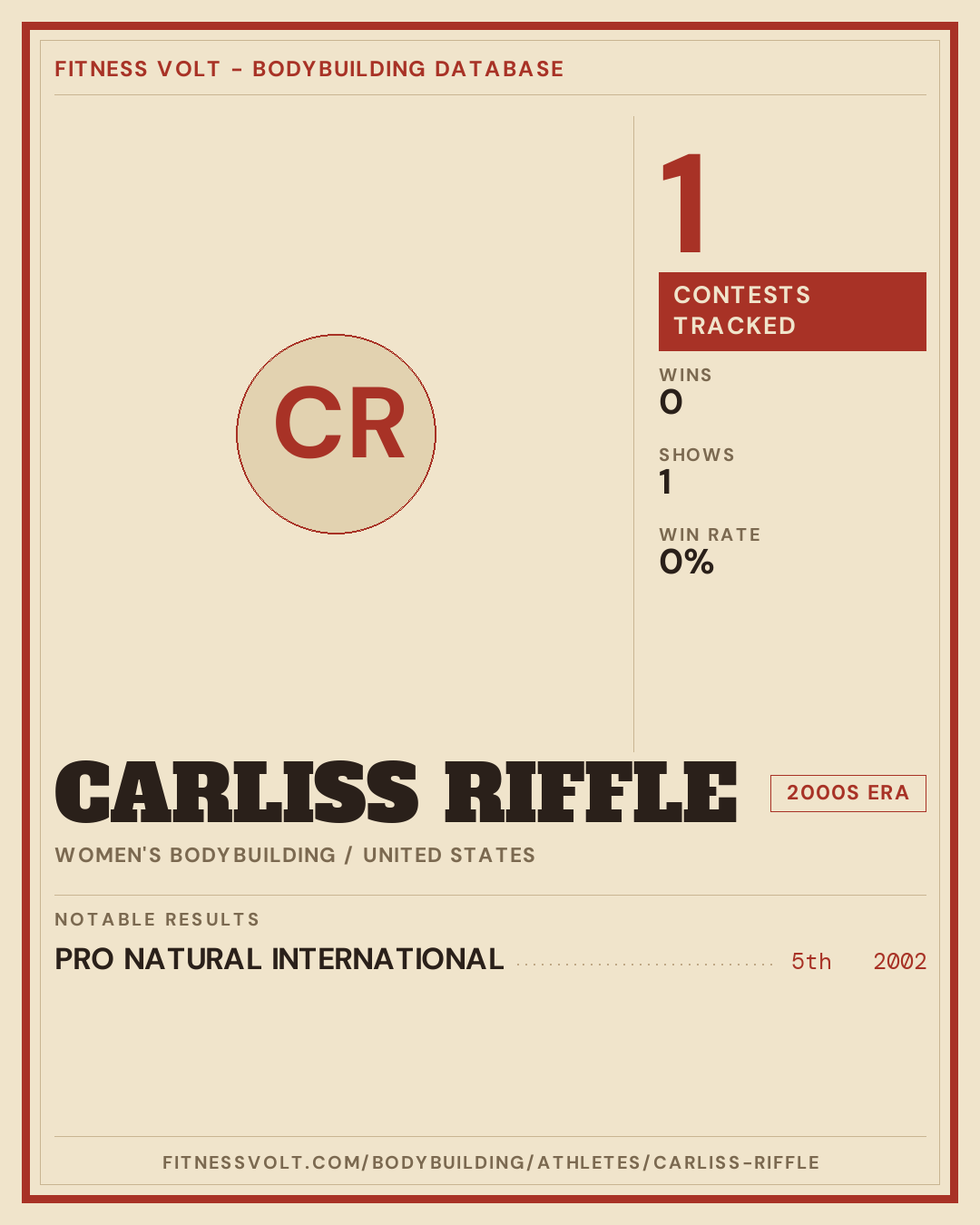 FITNESS VOLT - BODYBUILDING DATABASE

CR

1

CONTESTS TRACKED

WINS
0

SHOWS
1

WIN RATE
0%

CARLISS RIFFLE

2000S ERA

WOMEN'S BODYBUILDING / UNITED STATES

NOTABLE RESULTS

PRO NATURAL INTERNATIONAL 5th 2002

FITNESSVOLT.COM/BODYBUILDING/ATHLETES/CARLISS-RIFFLE